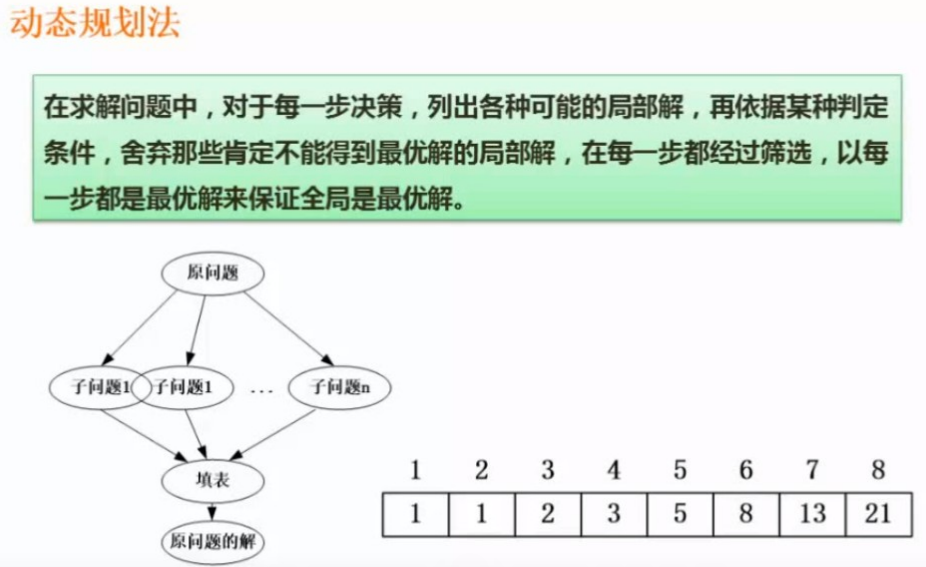 动态规划法

在求解问题中，对于每一步决策，列出各种可能的局部解，再依据某种判定条件，舍弃那些肯定不能得到最优解的局部解，在每一步都经过筛选，以每一步都是最优解来保证全局是最优解。

原问题

子问题1

子问题1

…

子问题n

填表

原问题的解

| 1 | 2 | 3 | 4 | 5 | 6 | 7 | 8 |
|---|---|---|---|---|---|---|---|
| 1 | 1 | 2 | 3 | 5 | 8 | 13 | 21 |